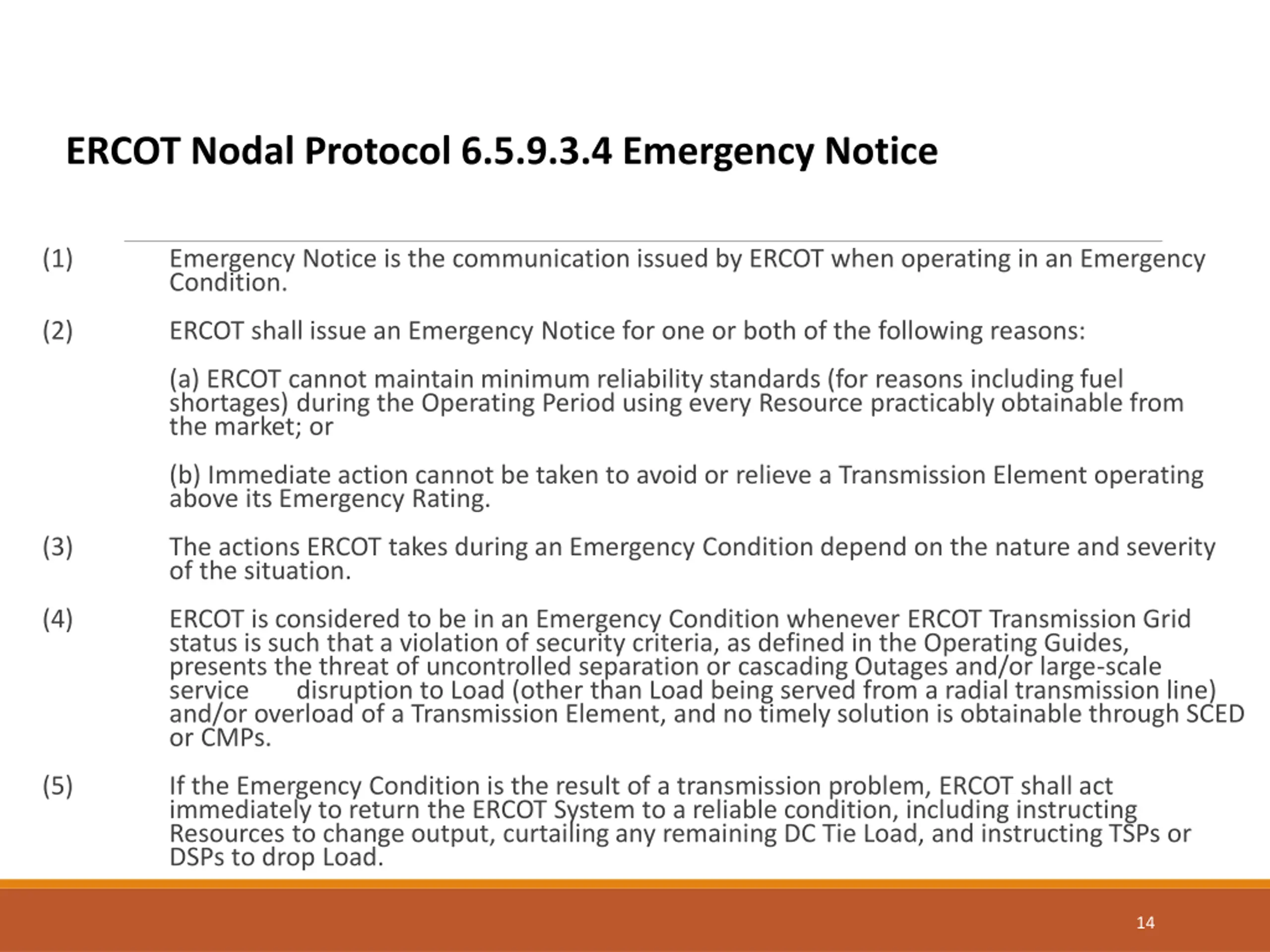 ERCOT Nodal Protocol 6.5.9.3.4 Emergency Notice

(1) Emergency Notice is the communication issued by ERCOT when operating in an Emergency Condition.

(2) ERCOT shall issue an Emergency Notice for one or both of the following reasons:

(a) ERCOT cannot maintain minimum reliability standards (for reasons including fuel shortages) during the Operating Period using every Resource practicably obtainable from the market; or

(b) Immediate action cannot be taken to avoid or relieve a Transmission Element operating above its Emergency Rating.

(3) The actions ERCOT takes during an Emergency Condition depend on the nature and severity of the situation.

(4) ERCOT is considered to be in an Emergency Condition whenever ERCOT Transmission Grid status is such that a violation of security criteria, as defined in the Operating Guides, presents the threat of uncontrolled separation or cascading Outages and/or large-scale service disruption to Load (other than Load being served from a radial transmission line) and/or overload of a Transmission Element, and no timely solution is obtainable through SCED or CMPs.

(5) If the Emergency Condition is the result of a transmission problem, ERCOT shall act immediately to return the ERCOT System to a reliable condition, including instructing Resources to change output, curtailing any remaining DC Tie Load, and instructing TSPs or DSPs to drop Load.

14